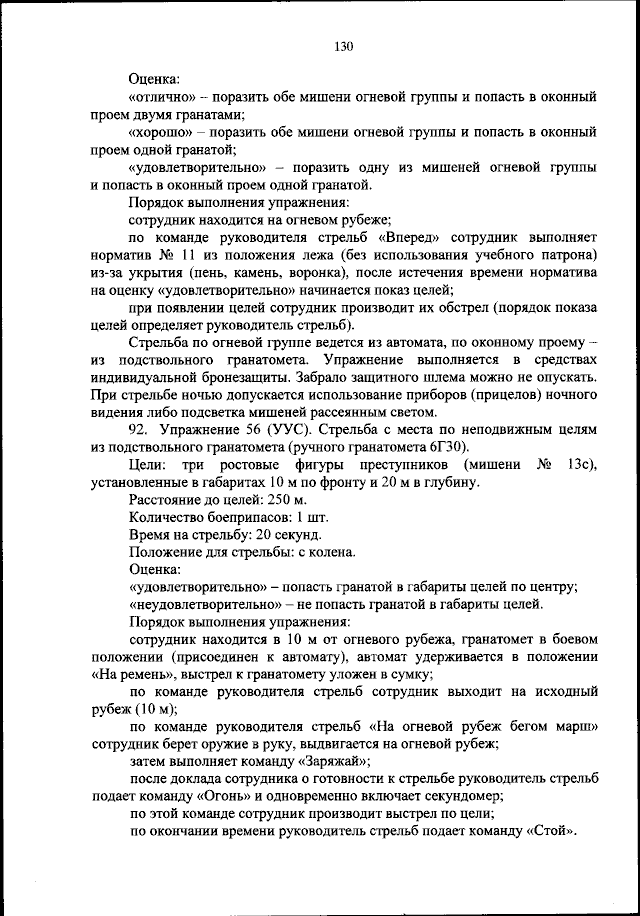 130

Оценка:

«отлично» – поразить обе мишени огневой группы и попасть в оконный проем двумя гранатами;

«хорошо» – поразить обе мишени огневой группы и попасть в оконный проем одной гранатой;

«удовлетворительно» – поразить одну из мишеней огневой группы и попасть в оконный проем одной гранатой.

Порядок выполнения упражнения:

сотрудник находится на огневом рубеже;

по команде руководителя стрельб «Вперед» сотрудник выполняет норматив № 11 из положения лежа (без использования учебного патрона) из-за укрытия (пень, камень, воронка), после истечения времени норматива на оценку «удовлетворительно» начинается показ целей;

при появлении целей сотрудник производит их обстрел (порядок показа целей определяет руководитель стрельб).

Стрельба по огневой группе ведется из автомата, по оконному проему – из подствольного гранатомета. Упражнение выполняется в средствах индивидуальной бронезащиты. Забрало защитного шлема можно не опускать. При стрельбе ночью допускается использование приборов (прицелов) ночного видения либо подсветка мишеней рассеянным светом.

92. Упражнение 56 (УУС). Стрельба с места по неподвижным целям из подствольного гранатомета (ручного гранатомета 6Г30).

Цели: три ростовые фигуры преступников (мишени № 13с), установленные в габаритах 10 м по фронту и 20 м в глубину.

Расстояние до целей: 250 м.

Количество боеприпасов: 1 шт.

Время на стрельбу: 20 секунд.

Положение для стрельбы: с колена.

Оценка:

«удовлетворительно» – попасть гранатой в габариты целей по центру;

«неудовлетворительно» – не попасть гранатой в габариты целей.

Порядок выполнения упражнения:

сотрудник находится в 10 м от огневого рубежа, гранатомет в боевом положении (присоединен к автомату), автомат удерживается в положении «На ремень», выстрел к гранатомету уложен в сумку;

по команде руководителя стрельб сотрудник выходит на исходный рубеж (10 м);

по команде руководителя стрельб «На огневой рубеж бегом марш» сотрудник берет оружие в руку, выдвигается на огневой рубеж;

затем выполняет команду «Заряжай»;

после доклада сотрудника о готовности к стрельбе руководитель стрельб подает команду «Огонь» и одновременно включает секундомер;

по этой команде сотрудник производит выстрел по цели;

по окончании времени руководитель стрельб подает команду «Стой».